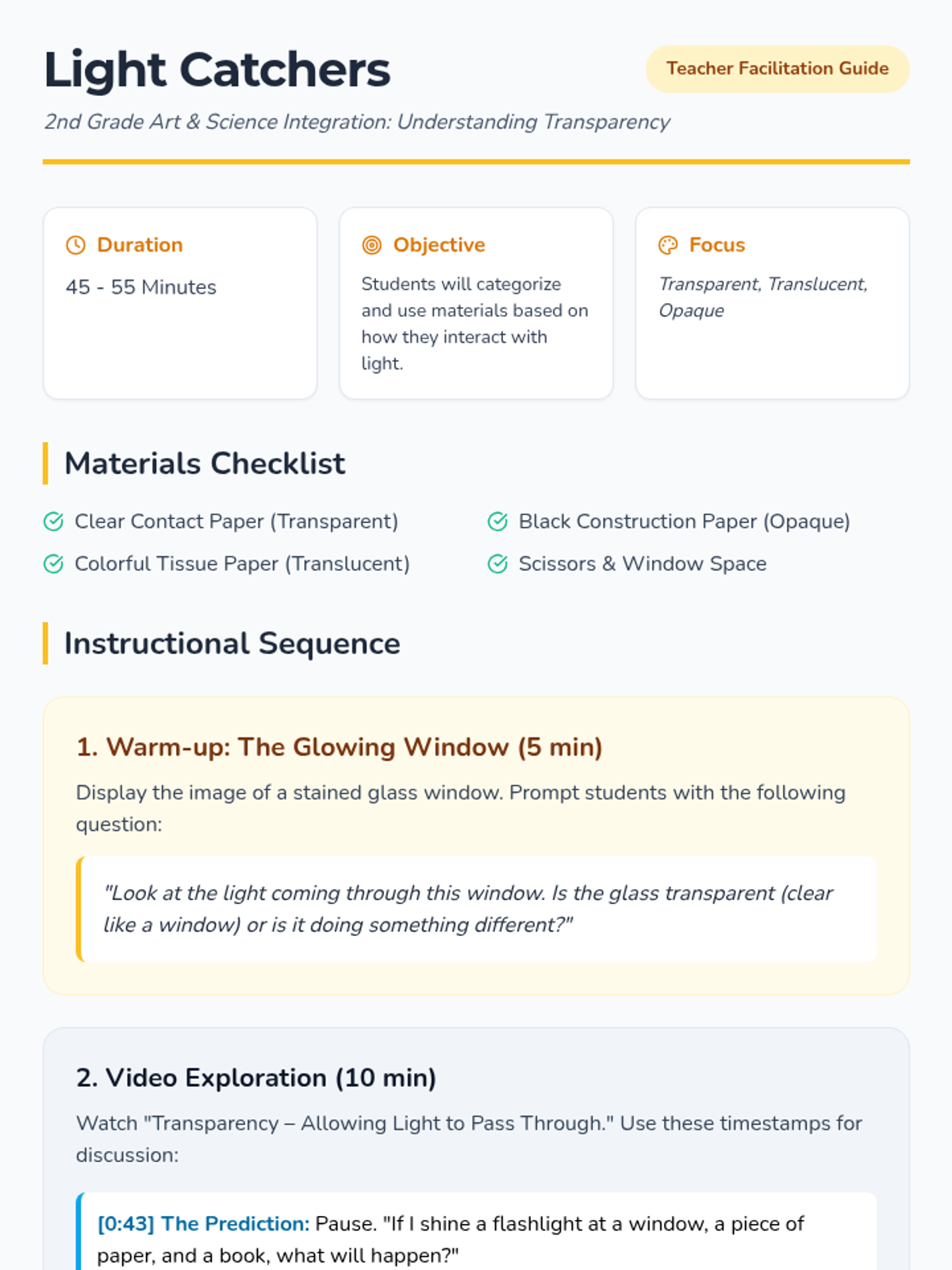 Light Catchers

Teacher Facilitation Guide

2nd Grade Art & Science Integration: Understanding Transparency

Duration

45 - 55 Minutes

Objective

Students will categorize and use materials based on how they interact with light.

Focus

Transparent, Translucent, Opaque

Materials Checklist

Clear Contact Paper (Transparent)

Colorful Tissue Paper (Translucent)

Black Construction Paper (Opaque)

Scissors & Window Space

Instructional Sequence

1. Warm-up: The Glowing Window (5 min)

Display the image of a stained glass window. Prompt students with the following question:

"Look at the light coming through this window. Is the glass transparent (clear like a window) or is it doing something different?"

2. Video Exploration (10 min)

Watch "Transparency – Allowing Light to Pass Through." Use these timestamps for discussion:

[0:43] The Prediction: Pause. "If I shine a flashlight at a window, a piece of paper, and a book, what will happen?"